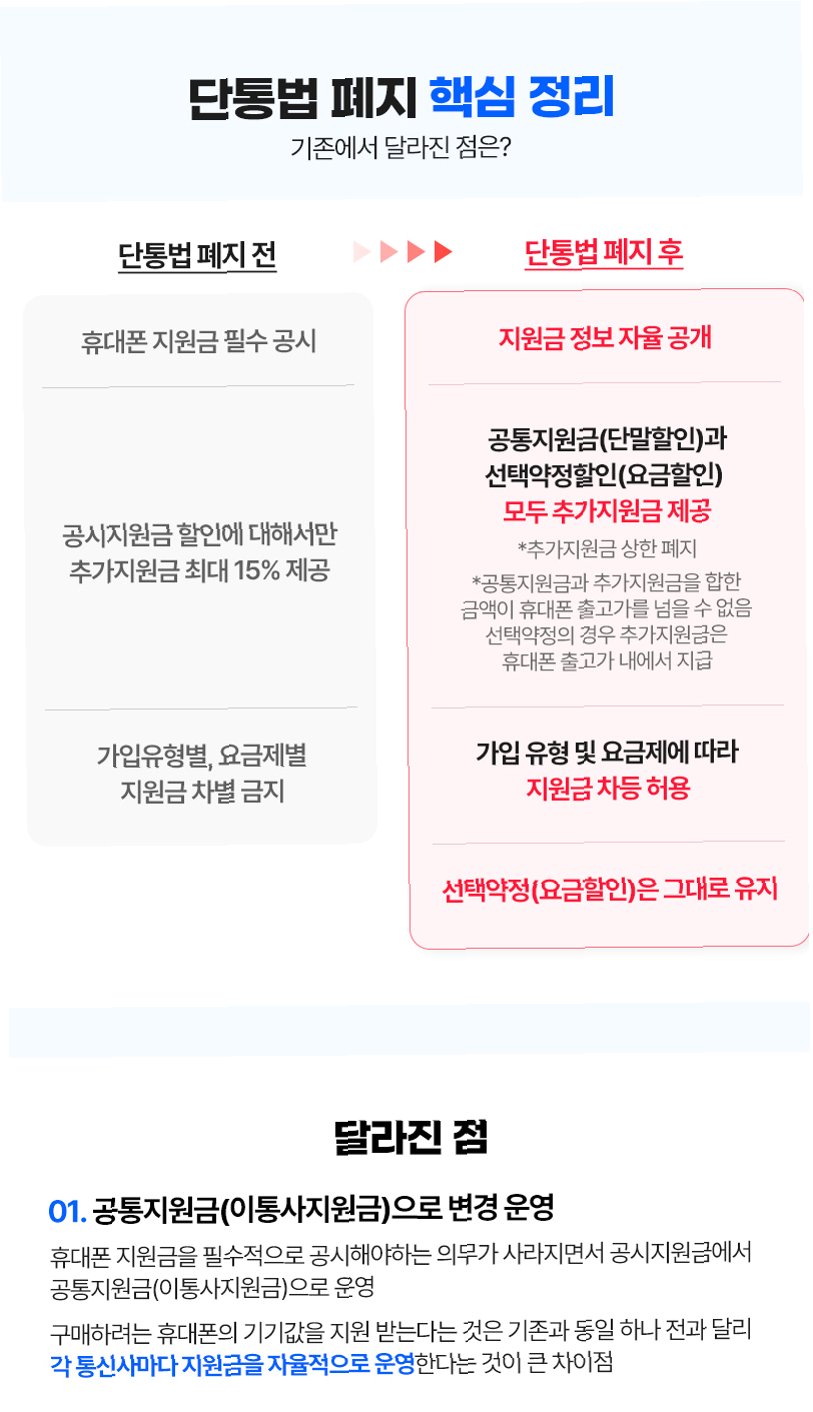 단통법 폐지 핵심 정리
기존에서 달라진 점은?

단통법 폐지 전

휴대폰 지원금 필수 공시

공시지원금 할인에 대해서만 추가지원금 최대 15% 제공

가입유형별, 요금제별 지원금 차별 금지

단통법 폐지 후

지원금 정보 자율 공개

공통지원금(단말할인)과 선택약정할인(요금할인) 모두 추가지원금 제공

*추가지원금 상한 폐지

*공통지원금과 추가지원금을 합한 금액이 휴대폰 출고가를 넘을 수 없음 선택약정의 경우 추가지원금은 휴대폰 출고가 내에서 지급

가입 유형 및 요금제에 따라 지원금 차등 허용

선택약정(요금할인)은 그대로 유지

달라진 점

01. 공통지원금(이통사지원금)으로 변경 운영

휴대폰 지원금을 필수적으로 공시해야하는 의무가 사라지면서 공시지원금에서 공통지원금(이통사지원금)으로 운영

구매하려는 휴대폰의 기기값을 지원 받는다는 것은 기존과 동일 하나 전과 달리 각 통신사마다 지원금을 자율적으로 운영한다는 것이 큰 차이점